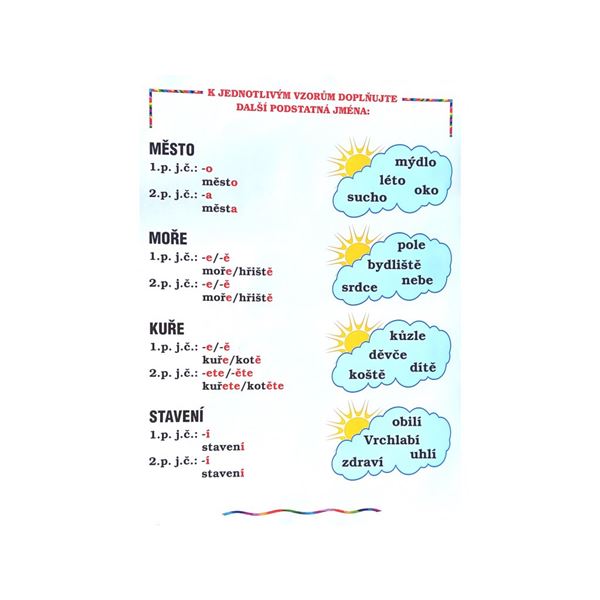 K JEDNOTLIVÝM VZORŮM DOPLŇUJTE DALŠÍ PODSTATNÁ JMÉNA:

MĚSTO
1.p. j.č.: -o
město
2.p. j.č.: -a
města

mýdlo
léto
oko
sucho

MOŘE
1.p. j.č.: -e/-ě
moře/hřiště
2.p. j.č.: -e/-ě
moře/hřiště

pole
bydliště
nebe
srdce

KUŘE
1.p. j.č.: -e/-ě
kuře/kotě
2.p. j.č.: -ete/-ěte
kuřete/kotěte

kůzle
děvče
dítě
koště

STAVENÍ
1.p. j.č.: -í
stavení
2.p. j.č.: -í
stavení

obilí
Vrchlabí
uhlí
zdraví